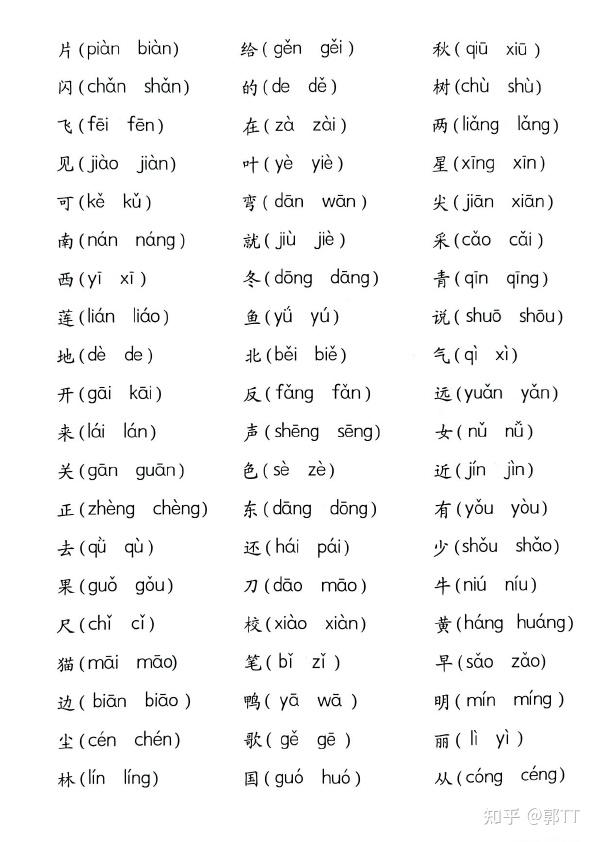 片(piàn biàn)
闪(chǎn shǎn)
飞(fēi fēn)
见(jiào jiàn)
可(kě kǔ)
南(nán náng)
西(yī xī)
莲(lián liáo)
地(dè de)
开(gāi kāi)
来(lái lán)
关(gān guān)
正(zhèng chèng)
去(qǜ qù)
果(guǒ gǒu)
尺(chǐ cǐ)
猫(māi māo)
边(biān biāo)
尘(cén chén)
林(lín líng)

给(gěn gěi)
的(de dě)
在(zà zài)
叶(yè yiè)
弯(dān wān)
就(jiù jiè)
冬(dōng dāng)
鱼(yǘ yú)
北(běi biě)
反(fǎng fǎn)
声(shēng sēng)
色(sè zè)
东(dāng dōng)
还(hái pái)
刀(dāo māo)
校(xiào xiàn)
笔(bǐ zǐ)
鸭(yā wā)
歌(gě gē)
国(guó huó)

秋(qiū xiū)
树(chù shù)
两(liǎng lǎng)
星(xīng xīn)
尖(jiān xiān)
采(cǎo cǎi)
青(qīn qīng)
说(shuō shōu)
气(qì xì)
远(yuǎn yǎn)
女(nǔ nǚ)
近(jín jìn)
有(yǒu yòu)
少(shǒu shǎo)
牛(niú níu)
黄(háng huáng)
早(sǎo zǎo)
明(mín míng)
丽(lì yì)
从(cóng céng)

知乎 @郭TT